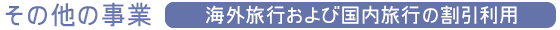 その他の事業　海外旅行および国内旅行の割引利用